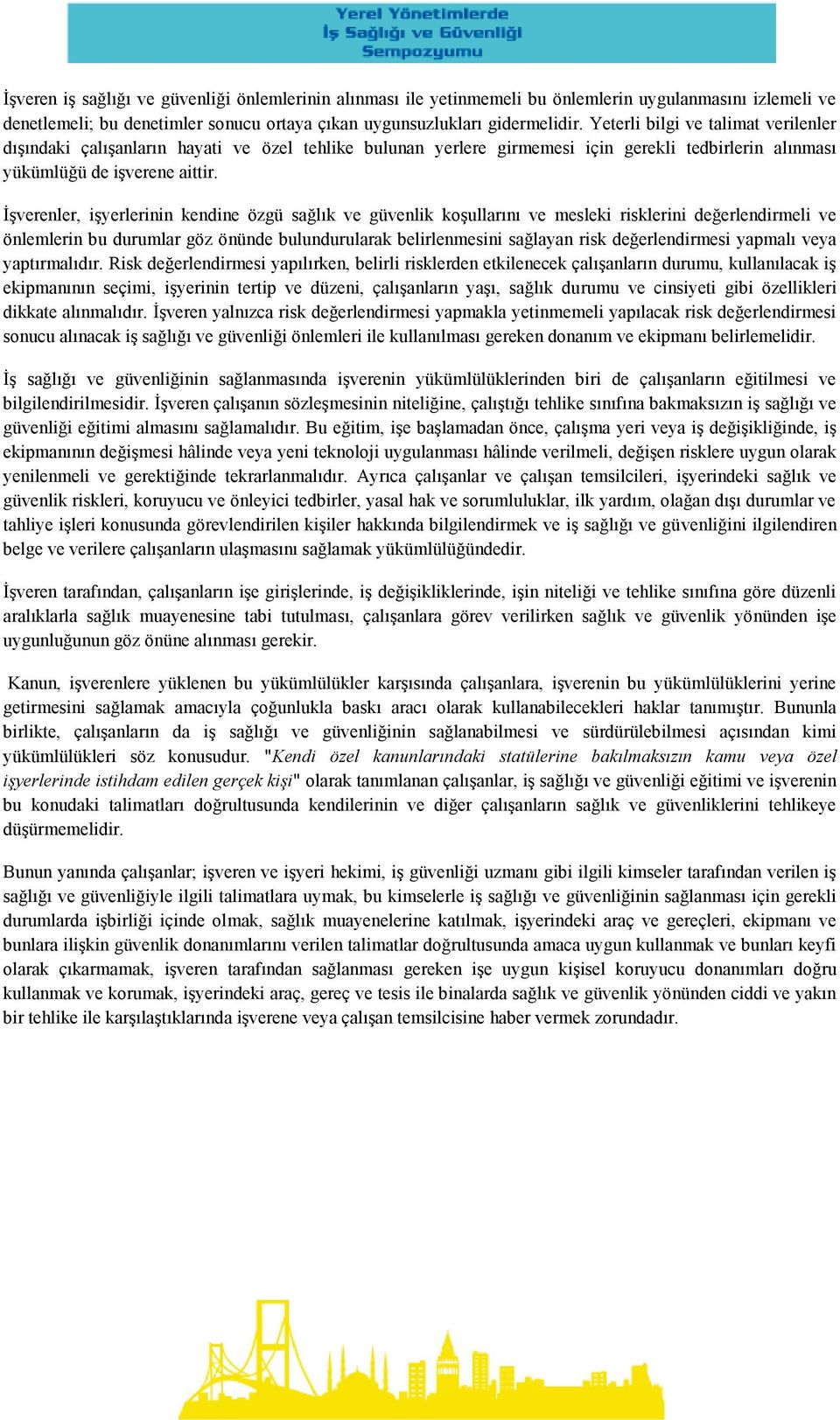 Yerel Yönetimlerde
İş Sağlığı ve Güvenliği
Sempozyumu

İşveren iş sağlığı ve güvenliği önlemlerinin alınması ile yetinmemeli bu önlemlerin uygulanmasını izlemeli ve denetlemeli; bu denetimler sonucu ortaya çıkan uygunsuzlukları gidermelidir. Yeterli bilgi ve talimat verilenler dışındaki çalışanların hayati ve özel tehlike bulunan yerlere girmemesi için gerekli tedbirlerin alınması yükümlüğü de işverene aittir.

İşverenler, işyerlerinin kendine özgü sağlık ve güvenlik koşullarını ve mesleki risklerini değerlendirmeli ve önlemlerin bu durumlar göz önünde bulundurularak belirlenmesini sağlayan risk değerlendirmesi yapmalı veya yaptırmalıdır. Risk değerlendirmesi yapılırken, belirli risklerden etkilenecek çalışanların durumu, kullanılacak iş ekipmanının seçimi, işyerinin tertip ve düzeni, çalışanların yaşı, sağlık durumu ve cinsiyeti gibi özellikleri dikkate alınmalıdır. İşveren yalnızca risk değerlendirmesi yapmakla yetinmemeli yapılacak risk değerlendirmesi sonucu alınacak iş sağlığı ve güvenliği önlemleri ile kullanılması gereken donanım ve ekipmanı belirlemelidir.

İş sağlığı ve güvenliğinin sağlanmasında işverenin yükümlülüklerinden biri de çalışanların eğitilmesi ve bilgilendirilmesidir. İşveren çalışanın sözleşmesinin niteliğine, çalıştığı tehlike sınıfına bakmaksızın iş sağlığı ve güvenliği eğitimi almasını sağlamalıdır. Bu eğitim, işe başlamadan önce, çalışma yeri veya iş değişikliğinde, iş ekipmanının değişmesi hâlinde veya yeni teknoloji uygulanması hâlinde verilmeli, değişen risklere uygun olarak yenilenmeli ve gerektiğinde tekrarlanmalıdır. Ayrıca çalışanlar ve çalışan temsilcileri, işyerindeki sağlık ve güvenlik riskleri, koruyucu ve önleyici tedbirler, yasal hak ve sorumluluklar, ilk yardım, olağan dışı durumlar ve tahliye işleri konusunda görevlendirilen kişiler hakkında bilgilendirmek ve iş sağlığı ve güvenliğini ilgilendiren belge ve verilere çalışanların ulaşmasını sağlamak yükümlülüğündedir.

İşveren tarafından, çalışanların işe girişlerinde, iş değişikliklerinde, işin niteliği ve tehlike sınıfına göre düzenli aralıklarla sağlık muayenesine tabi tutulması, çalışanlara görev verilirken sağlık ve güvenlik yönünden işe uygunluğunun göz önüne alınması gerekir.

Kanun, işverenlere yüklenen bu yükümlülükler karşısında çalışanlara, işverenin bu yükümlülüklerini yerine getirmesini sağlamak amacıyla çoğunlukla baskı aracı olarak kullanabilecekleri haklar tanımıştır. Bununla birlikte, çalışanların da iş sağlığı ve güvenliğinin sağlanabilmesi ve sürdürülebilmesi açısından kimi yükümlülükleri söz konusudur. "Kendi özel kanunlarındaki statülerine bakılmaksızın kamu veya özel işyerlerinde istihdam edilen gerçek kişi" olarak tanımlanan çalışanlar, iş sağlığı ve güvenliği eğitimi ve işverenin bu konudaki talimatları doğrultusunda kendilerinin ve diğer çalışanların sağlık ve güvenliklerini tehlikeye düşürmemelidir.

Bunun yanında çalışanlar; işveren ve işyeri hekimi, iş güvenliği uzmanı gibi ilgili kimseler tarafından verilen iş sağlığı ve güvenliğiyle ilgili talimatlara uymak, bu kimselerle iş sağlığı ve güvenliğinin sağlanması için gerekli durumlarda işbirliği içinde olmak, sağlık muayenelerine katılmak, işyerindeki araç ve gereçleri, ekipmanı ve bunlara ilişkin güvenlik donanımlarını verilen talimatlar doğrultusunda amaca uygun kullanmak ve bunları keyfi olarak çıkarmamak, işveren tarafından sağlanması gereken işe uygun kişisel koruyucu donanımları doğru kullanmak ve korumak, işyerindeki araç, gereç ve tesis ile binalarda sağlık ve güvenlik yönünden ciddi ve yakın bir tehlike ile karşılaştıklarında işverene veya çalışan temsilcisine haber vermek zorundadır.